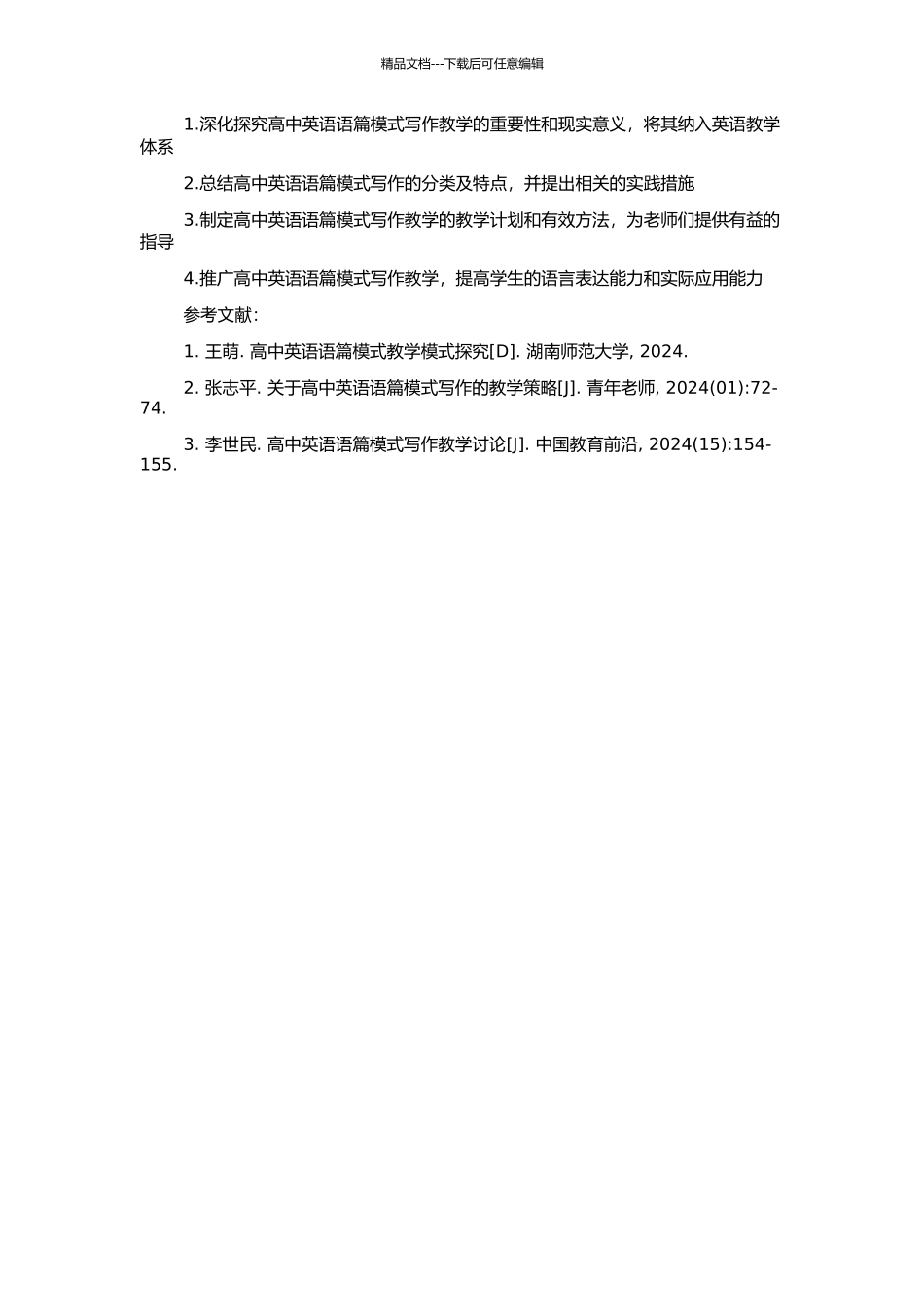 精品文档---下载后可任意编辑

1.深化探究高中英语语篇模式写作教学的重要性和现实意义，将其纳入英语教学体系

2.总结高中英语语篇模式写作的分类及特点，并提出相关的实践措施

3.制定高中英语语篇模式写作教学的教学计划和有效方法，为老师们提供有益的指导

4.推广高中英语语篇模式写作教学，提高学生的语言表达能力和实际应用能力

参考文献：

1. 王萌. 高中英语语篇模式教学模式探究[D]. 湖南师范大学, 2024.

2. 张志平. 关于高中英语语篇模式写作的教学策略[J]. 青年老师, 2024(01):72-74.

3. 李世民. 高中英语语篇模式写作教学讨论[J]. 中国教育前沿, 2024(15):154-155.